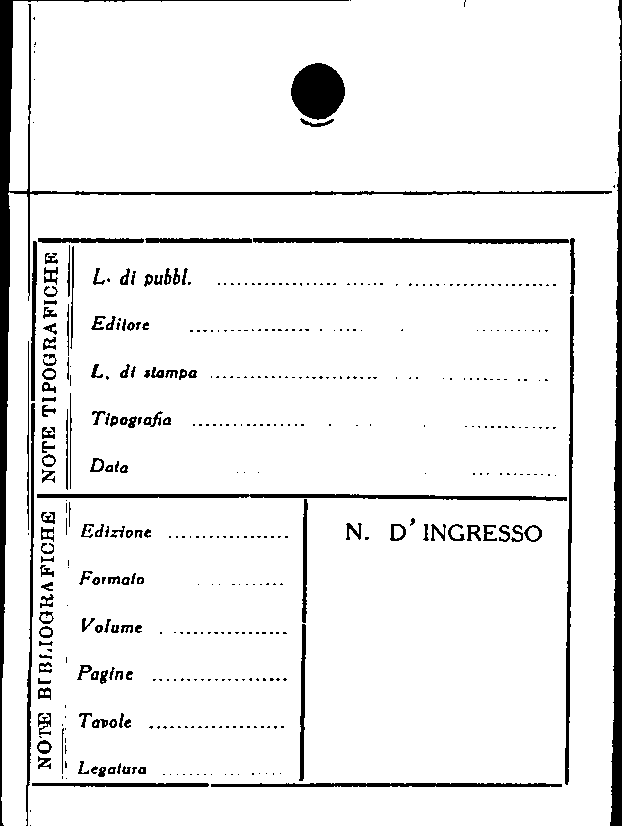 NOTE TIPOGRAFICHE

L. di pubbl. ____

Editore ____

L. di stampa ____

Tipografia ____

Data ____

NOTE BIBLIOGRAFICHE

Edizione ____

Formato ____

Volume ____

Pagine ____

Tavole ____

Legatura ____

N. D'INGRESSO